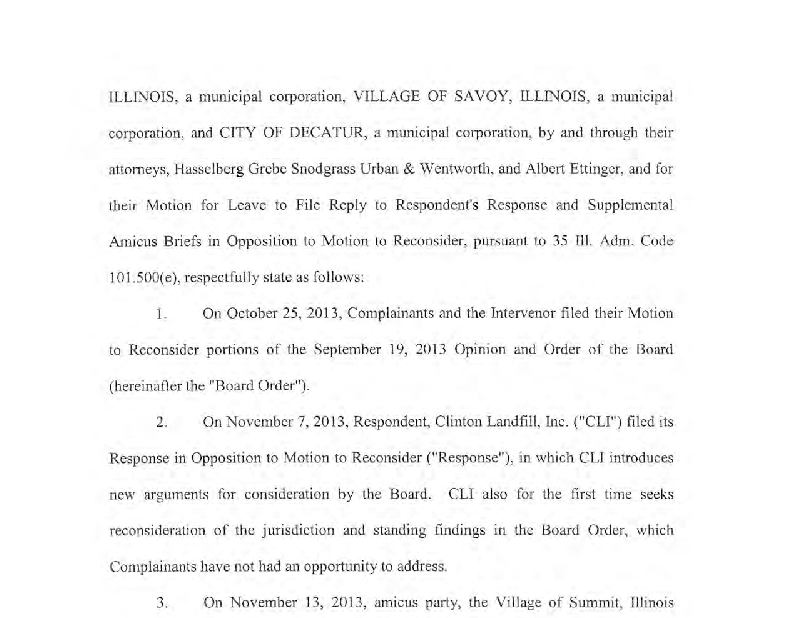 ILLINOIS, a municipal corporation, VILLAGE OF SAVOY, ILLINOIS, a municipal corporation, and CITY OF DECATUR, a municipal corporation, by and through their attorneys, Hasselberg Grebe Snodgrass Urban & Wentworth, and Albert Ettinger, and for their Motion for Leave to File Reply to Respondent's Response and Supplemental Amicus Briefs in Opposition to Motion to Reconsider, pursuant to 35 Ill. Adm. Code 101.500(e), respectfully state as follows:

1. On October 25, 2013, Complainants and the Intervenor filed their Motion to Reconsider portions of the September 19, 2013 Opinion and Order of the Board (hereinafter the "Board Order").

2. On November 7, 2013, Respondent, Clinton Landfill, Inc. ("CLI") filed its Response in Opposition to Motion to Reconsider ("Response"), in which CLI introduces new arguments for consideration by the Board. CLI also for the first time seeks reconsideration of the jurisdiction and standing findings in the Board Order, which Complainants have not had an opportunity to address.

3. On November 13, 2013, amicus party, the Village of Summit, Illinois